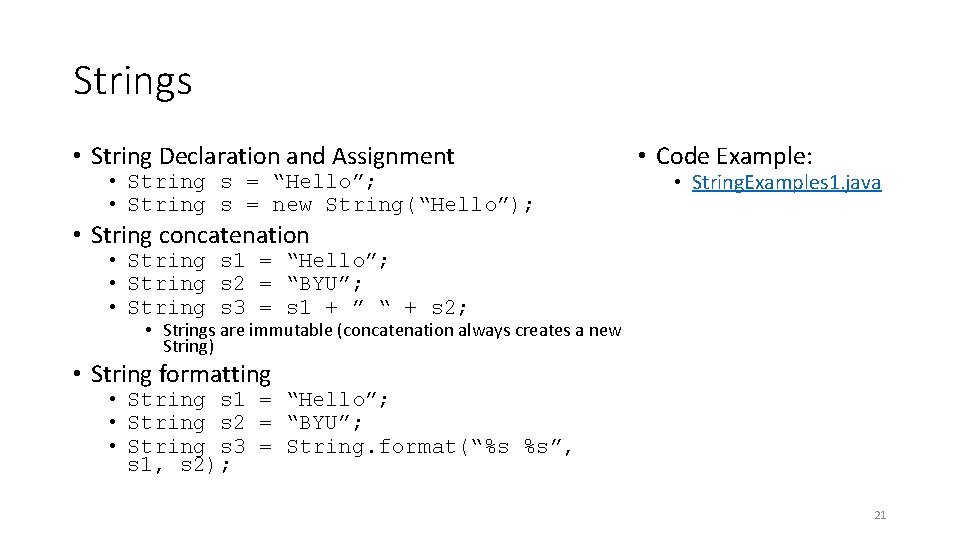 Strings

• String Declaration and Assignment
• String s = "Hello";
• String s = new String("Hello");

• String concatenation
• String s1 = "Hello";
• String s2 = "BYU";
• String s3 = s1 + " " + s2;
• Strings are immutable (concatenation always creates a new String)

• String formatting
• String s1 = "Hello";
• String s2 = "BYU";
• String s3 = String.format("%s %s", s1, s2);

• Code Example:
• StringExamples1.java

21